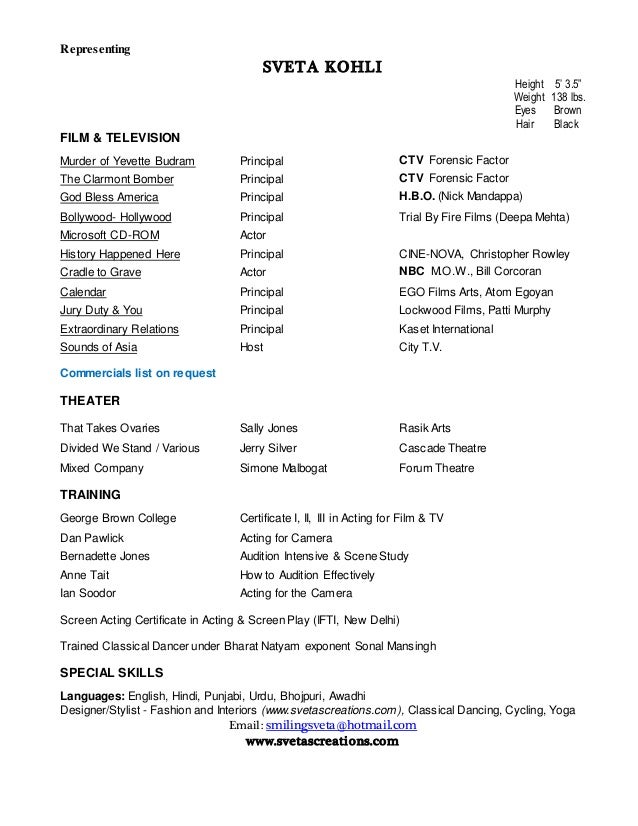 Representing

SVETA KOHLI

Height 5' 3.5"
Weight 138 lbs.
Eyes Brown
Hair Black

FILM & TELEVISION

| | | |
|---|---|---|
| Murder of Yevette Budram | Principal | CTV Forensic Factor |
| The Clarmont Bomber | Principal | CTV Forensic Factor |
| God Bless America | Principal | H.B.O. (Nick Mandappa) |
| Bollywood- Hollywood | Principal | Trial By Fire Films (Deepa Mehta) |
| Microsoft CD-ROM | Actor | |
| History Happened Here | Principal | CINE-NOVA, Christopher Rowley |
| Cradle to Grave | Actor | NBC M.O.W., Bill Corcoran |
| Calendar | Principal | EGO Films Arts, Atom Egoyan |
| Jury Duty & You | Principal | Lockwood Films, Patti Murphy |
| Extraordinary Relations | Principal | Kaset International |
| Sounds of Asia | Host | City T.V. |

Commercials list on request

THEATER

| | | |
|---|---|---|
| That Takes Ovaries | Sally Jones | Rasik Arts |
| Divided We Stand / Various | Jerry Silver | Cascade Theatre |
| Mixed Company | Simone Malbogat | Forum Theatre |

TRAINING

| | |
|---|---|
| George Brown College | Certificate I, II, III in Acting for Film & TV |
| Dan Pawlick | Acting for Camera |
| Bernadette Jones | Audition Intensive & Scene Study |
| Anne Tait | How to Audition Effectively |
| Ian Soodor | Acting for the Camera |

Screen Acting Certificate in Acting & Screen Play (IFTI, New Delhi)

Trained Classical Dancer under Bharat Natyam exponent Sonal Mansingh

SPECIAL SKILLS

Languages: English, Hindi, Punjabi, Urdu, Bhojpuri, Awadhi
Designer/Stylist - Fashion and Interiors (www.svetascreations.com), Classical Dancing, Cycling, Yoga
Email: smilingsveta@hotmail.com
www.svetascreations.com